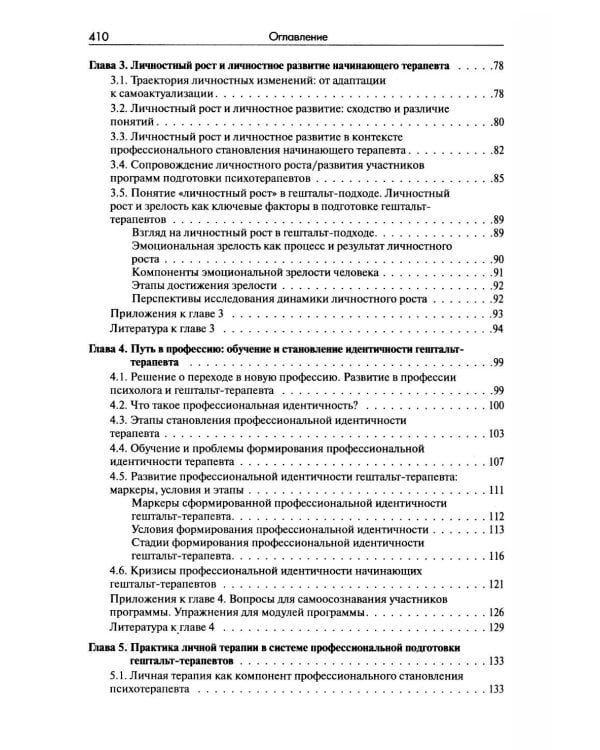 410 Оглавление

Глава 3. Личностный рост и личностное развитие начинающего терапевта 78

3.1. Траектория личностных изменений: от адаптации к самоактуализации 78

3.2. Личностный рост и личностное развитие: сходство и различие понятий 80

3.3. Личностный рост и личностное развитие в контексте профессионального становления начинающего терапевта 82

3.4. Сопровождение личностного роста/развития участников программ подготовки психотерапевтов 85

3.5. Понятие «личностный рост» в гештальт-подходе. Личностный рост и зрелость как ключевые факторы в подготовке гештальт-терапевтов 89

Взгляд на личностный рост в гештальт-подходе 89

Эмоциональная зрелость как процесс и результат личностного роста 90

Компоненты эмоциональной зрелости человека 91

Этапы достижения зрелости 92

Перспективы исследования динамики личностного роста 92

Приложения к главе 3 93

Литература к главе 3 94

Глава 4. Путь в профессию: обучение и становление идентичности гештальт-терапевта 99

4.1. Решение о переходе в новую профессию. Развитие в профессии психолога и гештальт-терапевта 99

4.2. Что такое профессиональная идентичность? 100

4.3. Этапы становления профессиональной идентичности терапевта 103

4.4. Обучение и проблемы формирования профессиональной идентичности терапевта 107

4.5. Развитие профессиональной идентичности гештальт-терапевта: маркеры, условия и этапы 111

Маркеры сформированной профессиональной идентичности гештальт-терапевта 112

Условия формирования профессиональной идентичности 113

Стадии формирования профессиональной идентичности гештальт-терапевта 116

4.6. Кризисы профессиональной идентичности начинающих гештальт-терапевтов 121

Приложения к главе 4. Вопросы для самоосознавания участников программы. Упражнения для модулей программы 126

Литература к главе 4 129

Глава 5. Практика личной терапии в системе профессиональной подготовки гештальт-терапевтов 133

5.1. Личная терапия как компонент профессионального становления психотерапевта 133